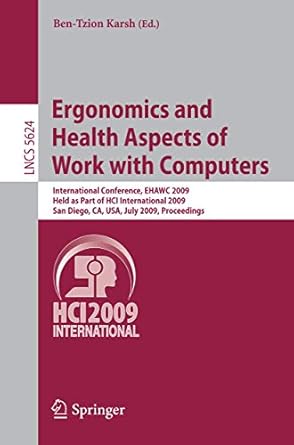 Ben-Tzion Karsh (Ed.)

LNCS 5624

Ergonomics and Health Aspects of Work with Computers

International Conference, EHAWC 2009
Held as Part of HCI International 2009
San Diego, CA, USA, July 2009, Proceedings

HCI2009
INTERNATIONAL

Springer